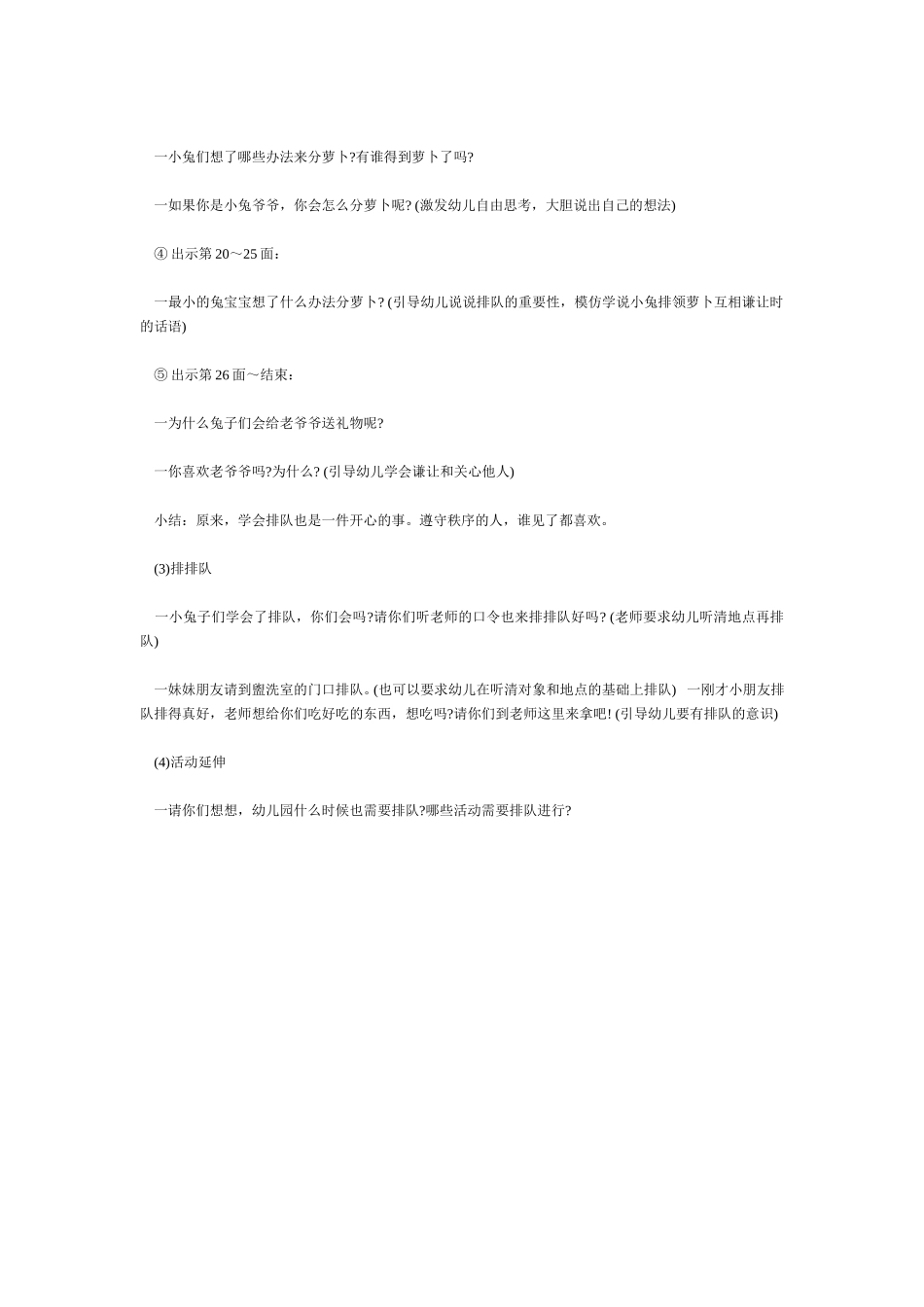 一小兔们想了哪些办法来分萝卜?有谁得到萝卜了吗?

一如果你是小兔爷爷，你会怎么分萝卜呢? (激发幼儿自由思考，大胆说出自己的想法)

④ 出示第 20～25 面：

一最小的兔宝宝想了什么办法分萝卜? (引导幼儿说说排队的重要性，模仿学说小兔排领萝卜互相谦让时的话语)

⑤ 出示第 26 面～结束：

一为什么兔子们会给老爷爷送礼物呢?

一你喜欢老爷爷吗?为什么? (引导幼儿学会谦让和关心他人)

小结：原来，学会排队也是一件开心的事。遵守秩序的人，谁见了都喜欢。

(3)排排队

一小兔子们学会了排队，你们会吗?请你们听老师的口令也来排排队好吗? (老师要求幼儿听清地点再排队)

一妹妹朋友请到盥洗室的门口排队。(也可以要求幼儿在听清对象和地点的基础上排队) 一刚才小朋友排队排得真好，老师想给你们吃好吃的东西，想吃吗?请你们到老师这里来拿吧! (引导幼儿要有排队的意识)

(4)活动延伸

一请你们想想，幼儿园什么时候也需要排队?哪些活动需要排队进行?